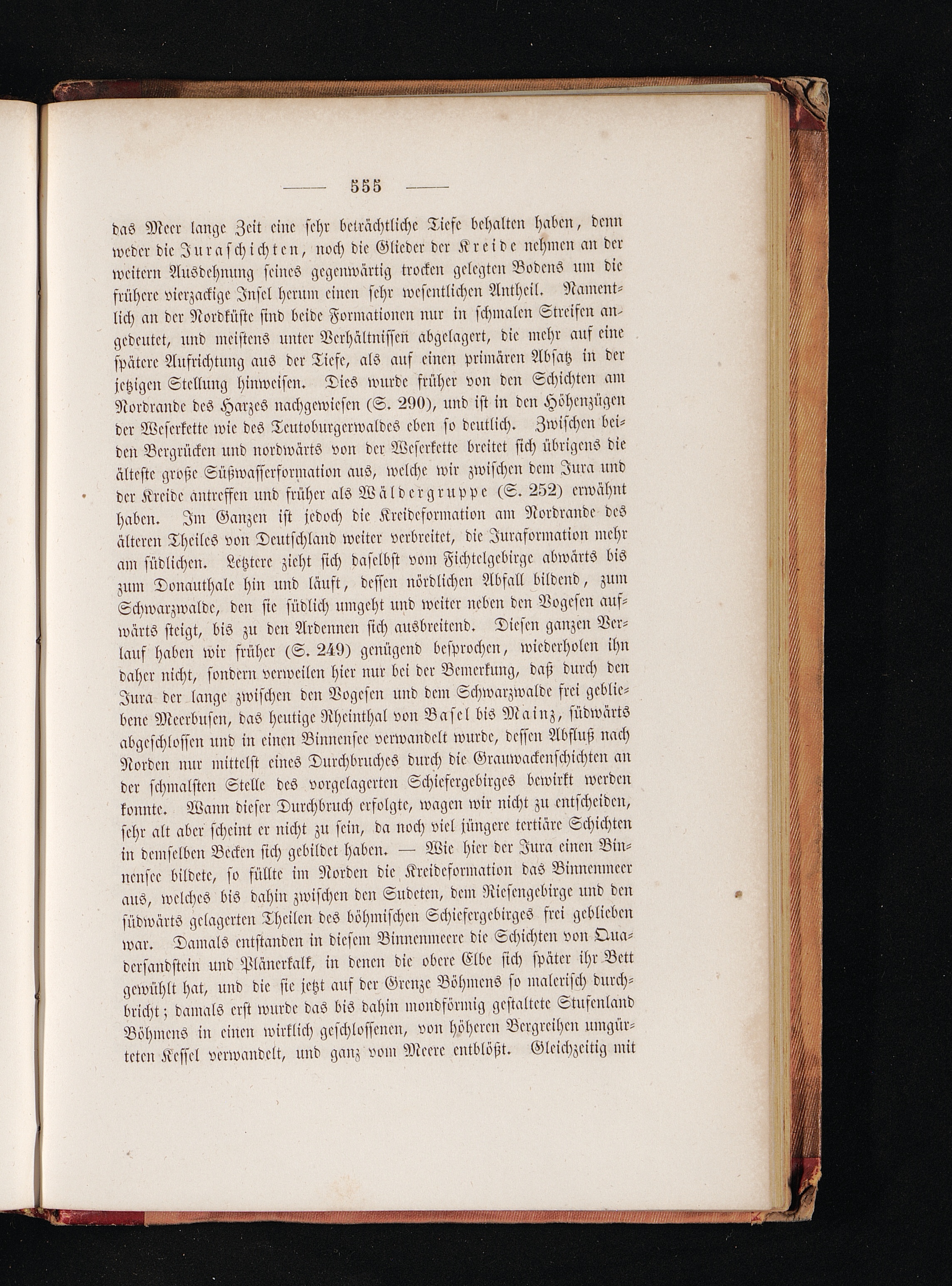 — 555 —

das Meer lange Zeit eine sehr beträchtliche Tiefe behalten haben, denn weder die Juraschichten, noch die Glieder der Kreide nehmen an der weitern Ausdehnung seines gegenwärtig trocken gelegten Bodens um die frühere vierzackige Insel herum einen sehr wesentlichen Antheil. Namentlich an der Nordküste sind beide Formationen nur in schmalen Streifen angedeutet, und meistens unter Verhältnissen abgelagert, die mehr auf eine spätere Aufrichtung aus der Tiefe, als auf einen primären Absatz in der jetzigen Stellung hinweisen. Dies wurde früher von den Schichten am Nordrande des Harzes nachgewiesen (S. 290), und ist in den Höhenzügen der Weserkette wie des Teutoburgerwaldes eben so deutlich. Zwischen beiden Bergrücken und nordwärts von der Weserkette breitet sich übrigens die älteste große Süßwasserformation aus, welche wir zwischen dem Jura und der Kreide antreffen und früher als Wäldergruppe (S. 252) erwähnt haben. Im Ganzen ist jedoch die Kreideformation am Nordrande des älteren Theiles von Deutschland weiter verbreitet, die Juraformation mehr am südlichen. Letztere zieht sich daselbst vom Fichtelgebirge abwärts bis zum Donauthale hin und läuft, dessen nördlichen Abfall bildend, zum Schwarzwalde, den sie südlich umgeht und weiter neben den Vogesen aufwärts steigt, bis zu den Ardennen sich ausbreitend. Diesen ganzen Verlauf haben wir früher (S. 249) genügend besprochen, wiederholen ihn daher nicht, sondern verweilen hier nur bei der Bemerkung, daß durch den Jura der lange zwischen den Vogesen und dem Schwarzwalde frei gebliebene Meerbusen, das heutige Rheinthal von Basel bis Mainz, südwärts abgeschlossen und in einen Binnensee verwandelt wurde, dessen Abfluß nach Norden nur mittelst eines Durchbruches durch die Grauwackenschichten an der schmalsten Stelle des vorgelagerten Schiefergebirges bewirkt werden konnte. Wann dieser Durchbruch erfolgte, wagen wir nicht zu entscheiden, sehr alt aber scheint er nicht zu sein, da noch viel jüngere tertiäre Schichten in demselben Becken sich gebildet haben. — Wie hier der Jura einen Binnensee bildete, so füllte im Norden die Kreideformation das Binnenmeer aus, welches bis dahin zwischen den Sudeten, dem Riesengebirge und den südwärts gelagerten Theilen des böhmischen Schiefergebirges frei geblieben war. Damals entstanden in diesem Binnenmeere die Schichten von Quadersandstein und Plänerkalk, in denen die obere Elbe sich später ihr Bett gewühlt hat, und die sie jetzt auf der Grenze Böhmens so malerisch durchbricht; damals erst wurde das bis dahin mondförmig gestaltete Stufenland Böhmens in einen wirklich geschlossenen, von höheren Bergreihen umgürteten Kessel verwandelt, und ganz vom Meere entblößt. Gleichzeitig mit